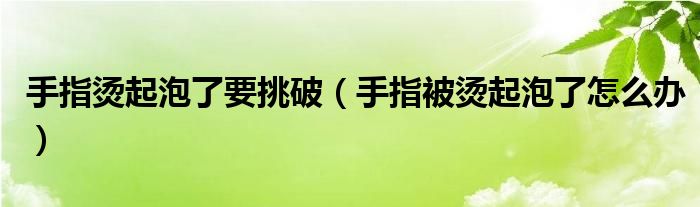 手指烫起泡了要挑破（手指被烫起泡了怎么办）